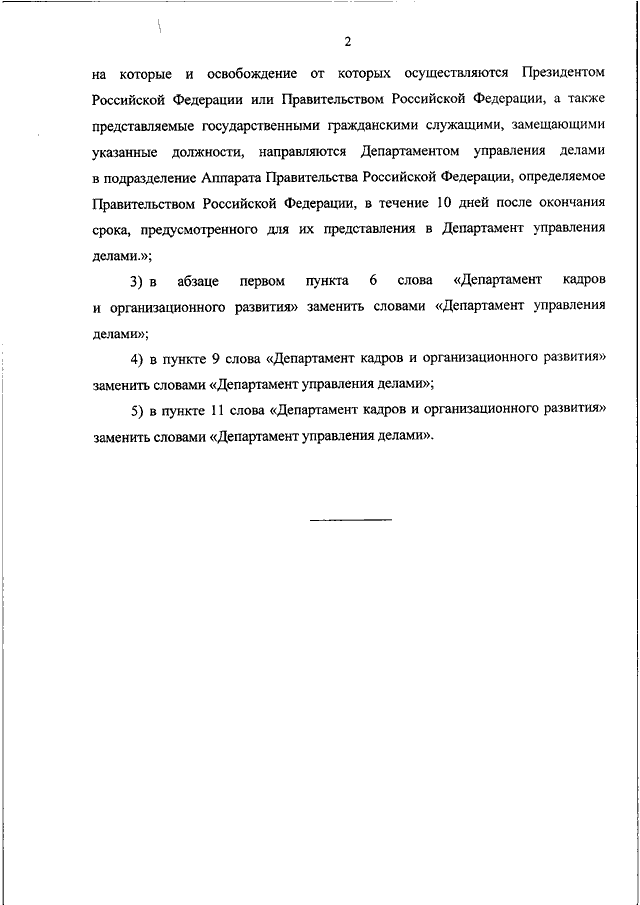 2

на которые и освобождение от которых осуществляются Президентом Российской Федерации или Правительством Российской Федерации, а также представляемые государственными гражданскими служащими, замещающими указанные должности, направляются Департаментом управления делами в подразделение Аппарата Правительства Российской Федерации, определяемое Правительством Российской Федерации, в течение 10 дней после окончания срока, предусмотренного для их представления в Департамент управления делами.»;

3) в абзаце первом пункта 6 слова «Департамент кадров и организационного развития» заменить словами «Департамент управления делами»;

4) в пункте 9 слова «Департамент кадров и организационного развития» заменить словами «Департамент управления делами»;

5) в пункте 11 слова «Департамент кадров и организационного развития» заменить словами «Департамент управления делами».